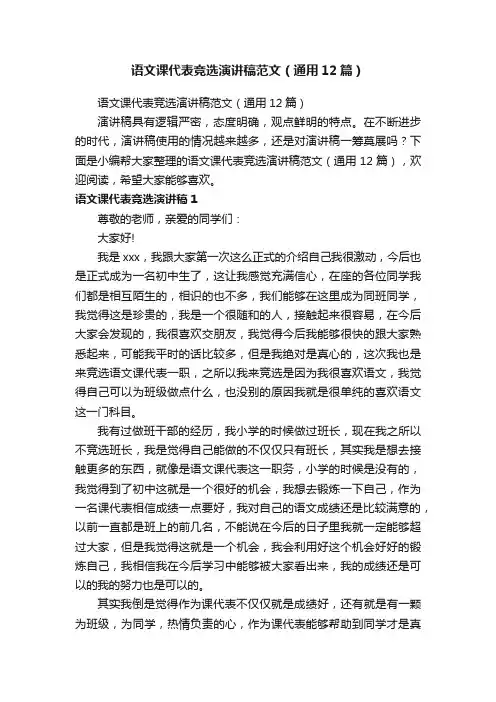 语文课代表竞选演讲稿范文（通用12篇）

语文课代表竞选演讲稿范文（通用12篇）

演讲稿具有逻辑严密，态度明确，观点鲜明的特点。在不断进步的时代，演讲稿使用的情况越来越多，还是对演讲稿一筹莫展吗？下面是小编帮大家整理的语文课代表竞选演讲稿范文（通用12篇），欢迎阅读，希望大家能够喜欢。

语文课代表竞选演讲稿1

尊敬的老师，亲爱的同学们：

大家好!

我是xxx，我跟大家第一次这么正式的介绍自己我很激动，今后也是正式成为一名初中生了，这让我感觉充满信心，在座的各位同学我们都是相互陌生的，相识的也不多，我们能够在这里成为同班同学，我觉得这是珍贵的，我是一个很随和的人，接触起来很容易，在今后大家会发现的，我很喜欢交朋友，我觉得今后我能够很快的跟大家熟悉起来，可能我平时的话比较多，但是我绝对是真心的，这次我也是来竞选语文课代表一职，之所以我来竞选是因为我很喜欢语文，我觉得自己可以为班级做点什么，也没别的原因我就是很单纯的喜欢语文这一门科目。

我有过做班干部的经历，我小学的时候做过班长，现在我之所以不竞选班长，我是觉得自己能做的不仅仅只有班长，其实我是想去接触更多的东西，就像是语文课代表这一职务，小学的时候是没有的，我觉得到了初中这就是一个很好的机会，我想去锻炼一下自己，作为一名课代表相信成绩一点要好，我对自己的语文成绩还是比较满意的，以前一直都是班上的前几名，不能说在今后的日子里我就一定能够超过大家，但是我觉得这就是一个机会，我会利用好这个机会好好的锻炼自己，我相信我在今后学习中能够被大家看出来，我的成绩还是可以的我的努力也是可以的。

其实我倒是觉得作为课代表不仅仅就是成绩好，还有就是有一颗为班级，为同学，热情负责的心，作为课代表能够帮助到同学才是真